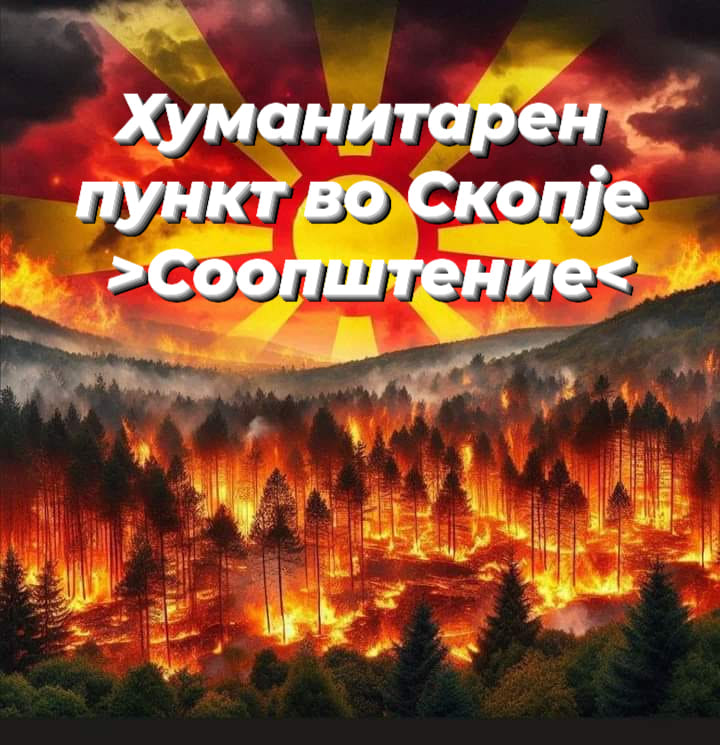 Хуманитарен пункт во Скопје >Соопштение<